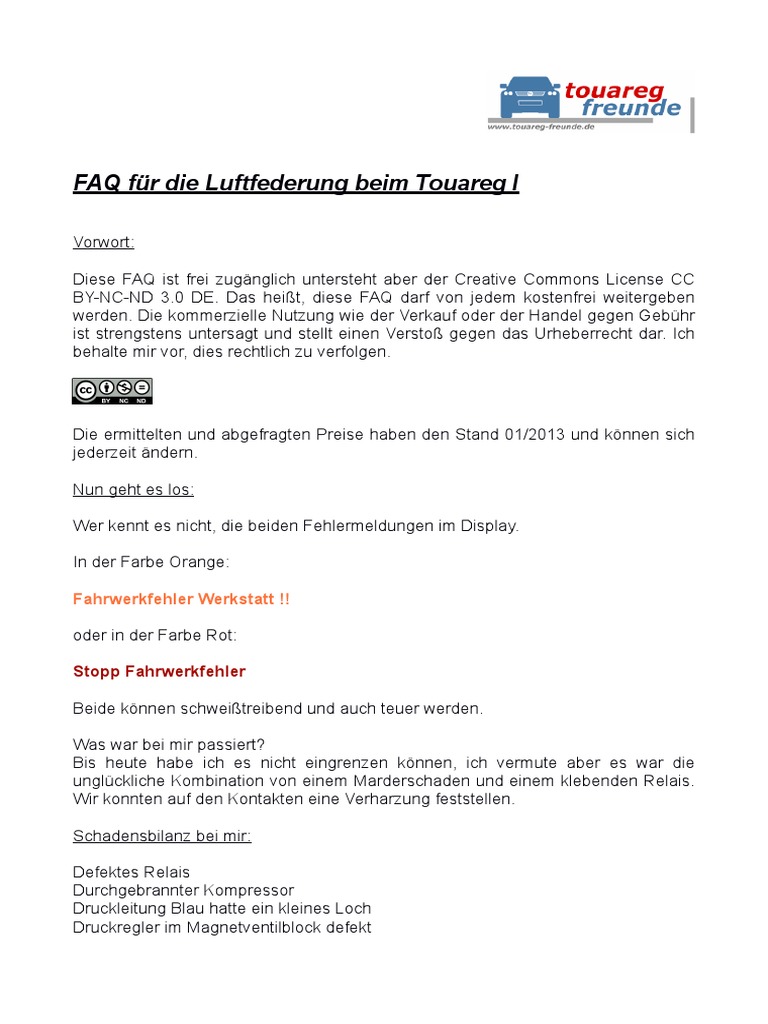 touareg freunde
www.touareg-freunde.de

FAQ für die Luftfederung beim Touareg I

Vorwort:

Diese FAQ ist frei zugänglich untersteht aber der Creative Commons License CC BY-NC-ND 3.0 DE. Das heißt, diese FAQ darf von jedem kostenfrei weitergeben werden. Die kommerzielle Nutzung wie der Verkauf oder der Handel gegen Gebühr ist strengstens untersagt und stellt einen Verstoß gegen das Urheberrecht dar. Ich behalte mir vor, dies rechtlich zu verfolgen.

cc BY NC ND

Die ermittelten und abgefragten Preise haben den Stand 01/2013 und können sich jederzeit ändern.

Nun geht es los:

Wer kennt es nicht, die beiden Fehlermeldungen im Display.

In der Farbe Orange:

Fahrwerkfehler Werkstatt !!

oder in der Farbe Rot:

Stopp Fahrwerkfehler

Beide können schweißtreibend und auch teuer werden.

Was war bei mir passiert?
Bis heute habe ich es nicht eingrenzen können, ich vermute aber es war die unglückliche Kombination von einem Marderschaden und einem klebenden Relais. Wir konnten auf den Kontakten eine Verharzung feststellen.

Schadensbilanz bei mir:

Defektes Relais
Durchgebrannter Kompressor
Druckleitung Blau hatte ein kleines Loch
Druckregler im Magnetventilblock defekt